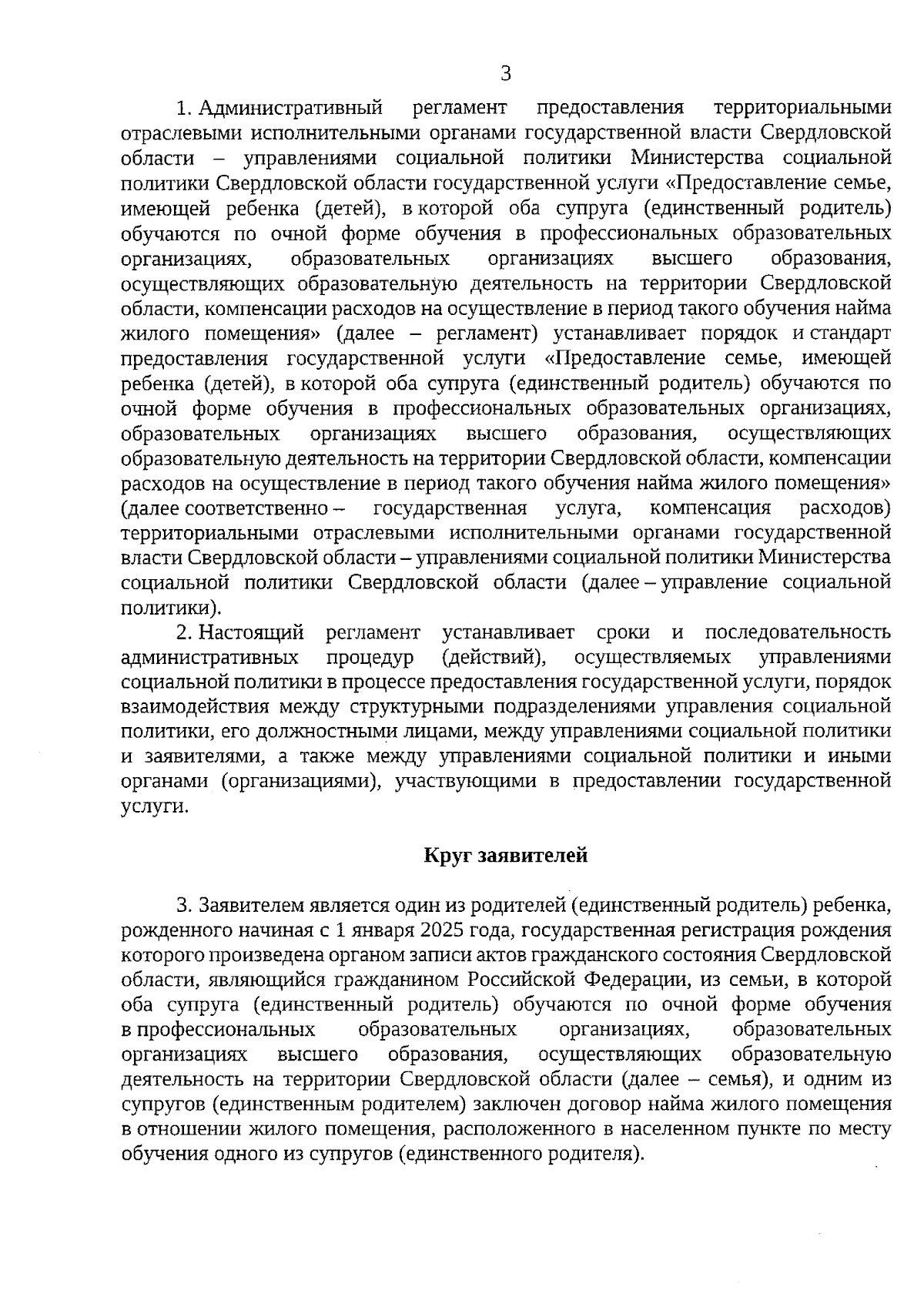 3

1. Административный регламент предоставления территориальными отраслевыми исполнительными органами государственной власти Свердловской области – управлениями социальной политики Министерства социальной политики Свердловской области государственной услуги «Предоставление семье, имеющей ребенка (детей), в которой оба супруга (единственный родитель) обучаются по очной форме обучения в профессиональных образовательных организациях, образовательных организациях высшего образования, осуществляющих образовательную деятельность на территории Свердловской области, компенсации расходов на осуществление в период такого обучения найма жилого помещения» (далее – регламент) устанавливает порядок и стандарт предоставления государственной услуги «Предоставление семье, имеющей ребенка (детей), в которой оба супруга (единственный родитель) обучаются по очной форме обучения в профессиональных образовательных организациях, образовательных организациях высшего образования, осуществляющих образовательную деятельность на территории Свердловской области, компенсации расходов на осуществление в период такого обучения найма жилого помещения» (далее соответственно – государственная услуга, компенсация расходов) территориальными отраслевыми исполнительными органами государственной власти Свердловской области – управлениями социальной политики Министерства социальной политики Свердловской области (далее – управление социальной политики).

2. Настоящий регламент устанавливает сроки и последовательность административных процедур (действий), осуществляемых управлениями социальной политики в процессе предоставления государственной услуги, порядок взаимодействия между структурными подразделениями управления социальной политики, его должностными лицами, между управлениями социальной политики и заявителями, а также между управлениями социальной политики и иными органами (организациями), участвующими в предоставлении государственной услуги.

Круг заявителей

3. Заявителем является один из родителей (единственный родитель) ребенка, рожденного начиная с 1 января 2025 года, государственная регистрация рождения которого произведена органом записи актов гражданского состояния Свердловской области, являющийся гражданином Российской Федерации, из семьи, в которой оба супруга (единственный родитель) обучаются по очной форме обучения в профессиональных образовательных организациях, образовательных организациях высшего образования, осуществляющих образовательную деятельность на территории Свердловской области (далее – семья), и одним из супругов (единственным родителем) заключен договор найма жилого помещения в отношении жилого помещения, расположенного в населенном пункте по месту обучения одного из супругов (единственного родителя).